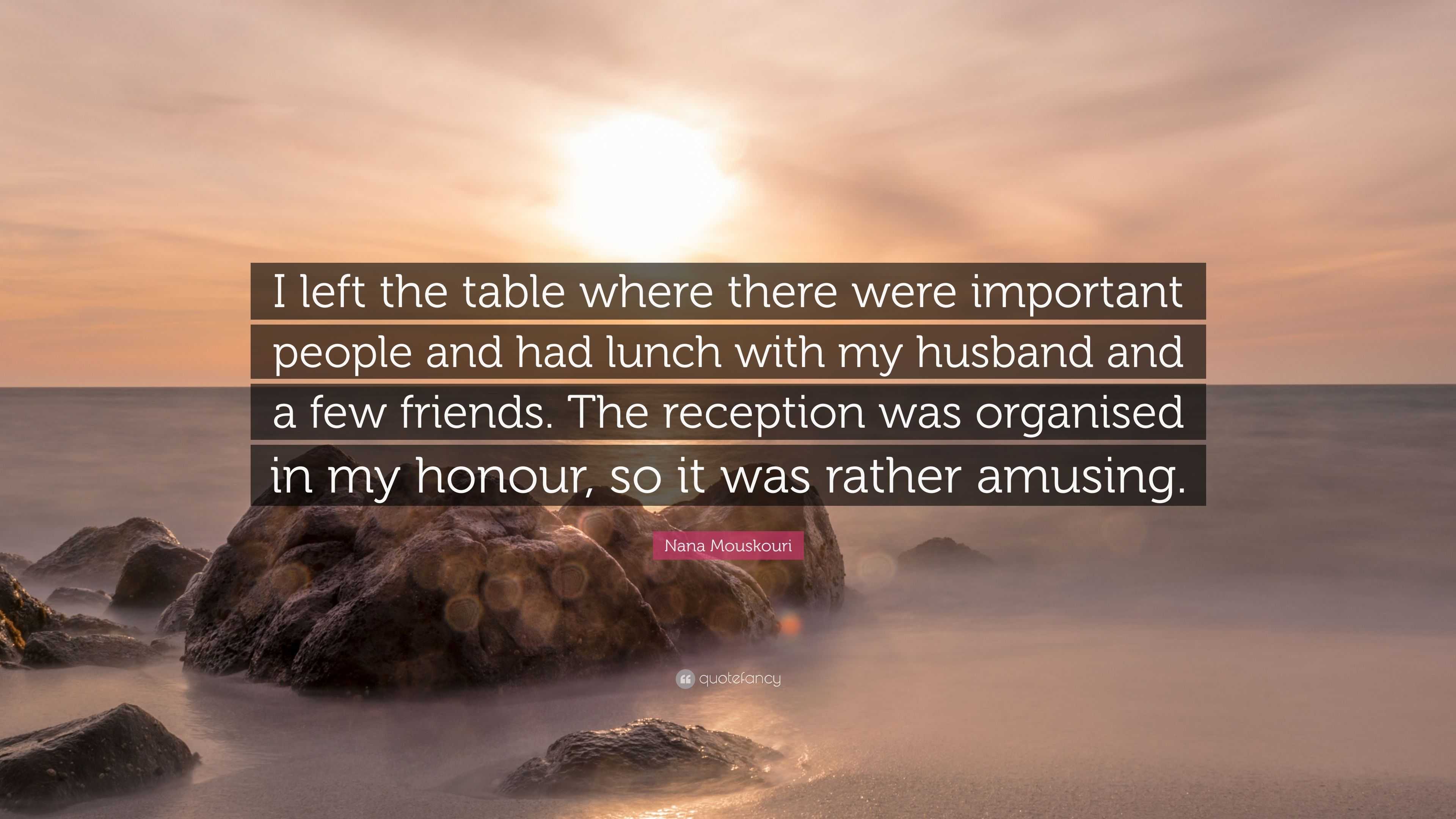 I left the table where there were important people and had lunch with my husband and a few friends. The reception was organised in my honour, so it was rather amusing.

Nana Mouskouri

quotefancy